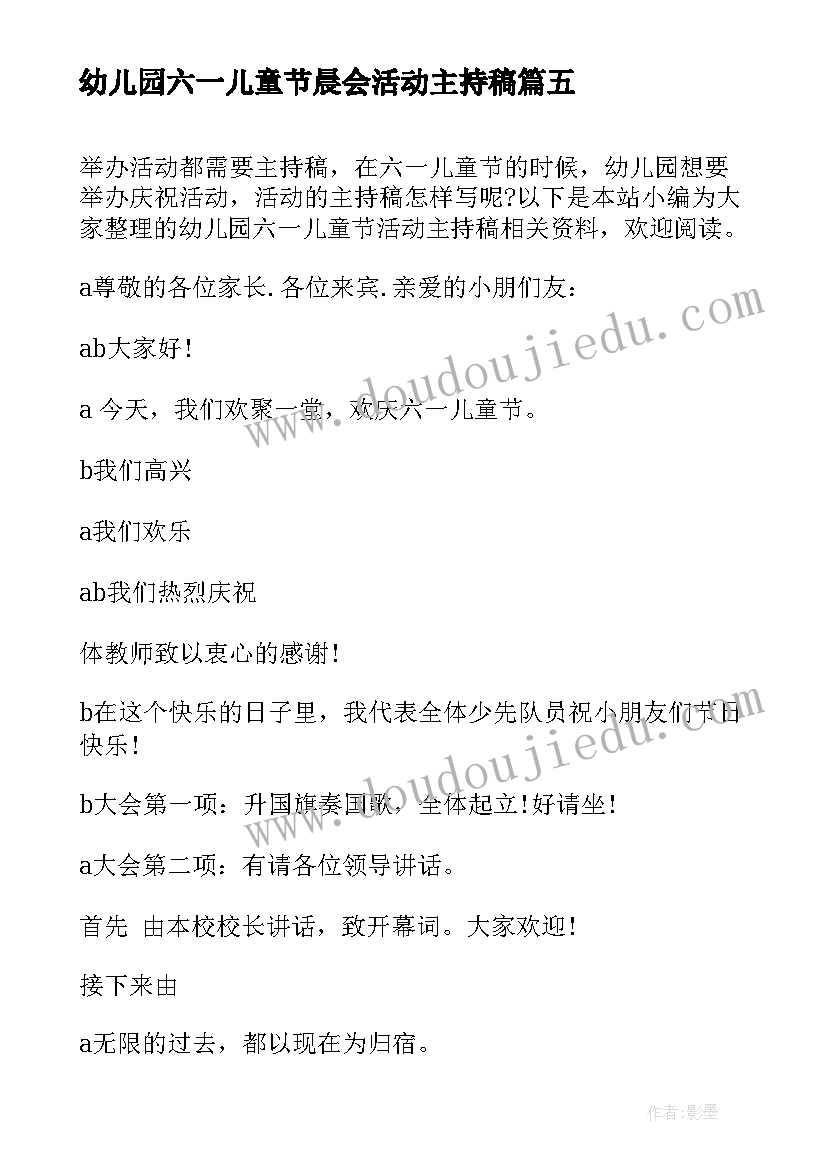 幼儿园六一儿童节晨会活动主持稿篇五

举办活动都需要主持稿，在六一儿童节的时候，幼儿园想要举办庆祝活动，活动的主持稿怎样写呢?以下是本站小编为大家整理的幼儿园六一儿童节活动主持稿相关资料，欢迎阅读。

a尊敬的各位家长.各位来宾.亲爱的小朋们友：

ab大家好!

a 今天，我们欢聚一堂，欢庆六一儿童节。

b我们高兴

a我们欢乐

ab我们热烈庆祝

体教师致以衷心的感谢!

b在这个快乐的日子里，我代表全体少先队员祝小朋友们节日快乐!

b大会第一项：升国旗奏国歌，全体起立!好请坐!

a大会第二项：有请各位领导讲话。

首先 由本校校长讲话，致开幕词。大家欢迎!

接下来由

a无限的过去，都以现在为归宿。

www.doudoujiedu.com

www.doudoujiedu.com

作者:影墨